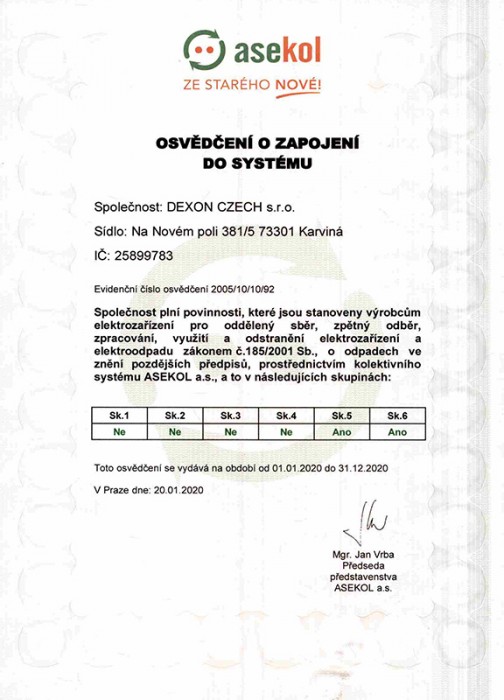 asekol
ZE STARÉHO NOVÉ!

OSVĚDČENÍ O ZAPOJENÍ DO SYSTÉMU

Společnost: DEXON CZECH s.r.o.

Sídlo: Na Novém poli 381/5 73301 Karviná

IČ: 25899783

Evidenční číslo osvědčení 2005/10/10/92

Společnost plní povinnosti, které jsou stanoveny výrobcům elektrozařízení pro oddělený sběr, zpětný odběr, zpracování, využití a odstranění elektrozařízení a elektroodpadu zákonem č.185/2001 Sb., o odpadech ve znění pozdějších předpisů, prostřednictvím kolektivního systému ASEKOL a.s., a to v následujících skupinách:

| Sk.1 | Sk.2 | Sk.3 | Sk.4 | Sk.5 | Sk.6 |
|---|---|---|---|---|---|
| Ne | Ne | Ne | Ne | Ano | Ano |

Toto osvědčení se vydává na období od 01.01.2020 do 31.12.2020

V Praze dne: 20.01.2020

Mgr. Jan Vrba
Předseda
představenstva
ASEKOL a.s.